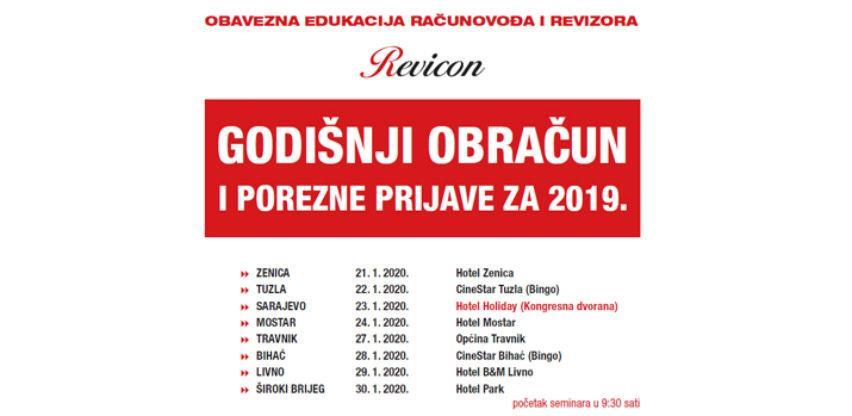 OBAVEZNA EDUKACIJA RAČUNOVOĐA I REVIZORA

Revicon

GODIŠNJI OBRAČUN
I POREZNE PRIJAVE ZA 2019.

| | | |
|---|---|---|
| ZENICA | 21. 1. 2020. | Hotel Zenica |
| TUZLA | 22. 1. 2020. | CineStar Tuzla (Bingo) |
| SARAJEVO | 23. 1. 2020. | Hotel Holiday (Kongresna dvorana) |
| MOSTAR | 24. 1. 2020. | Hotel Mostar |
| TRAVNIK | 27. 1. 2020. | Općina Travnik |
| BIHAĆ | 28. 1. 2020. | CineStar Bihać (Bingo) |
| LIVNO | 29. 1. 2020. | Hotel B&M Livno |
| ŠIROKI BRIJEG | 30. 1. 2020. | Hotel Park |

početak seminara u 9:30 sati